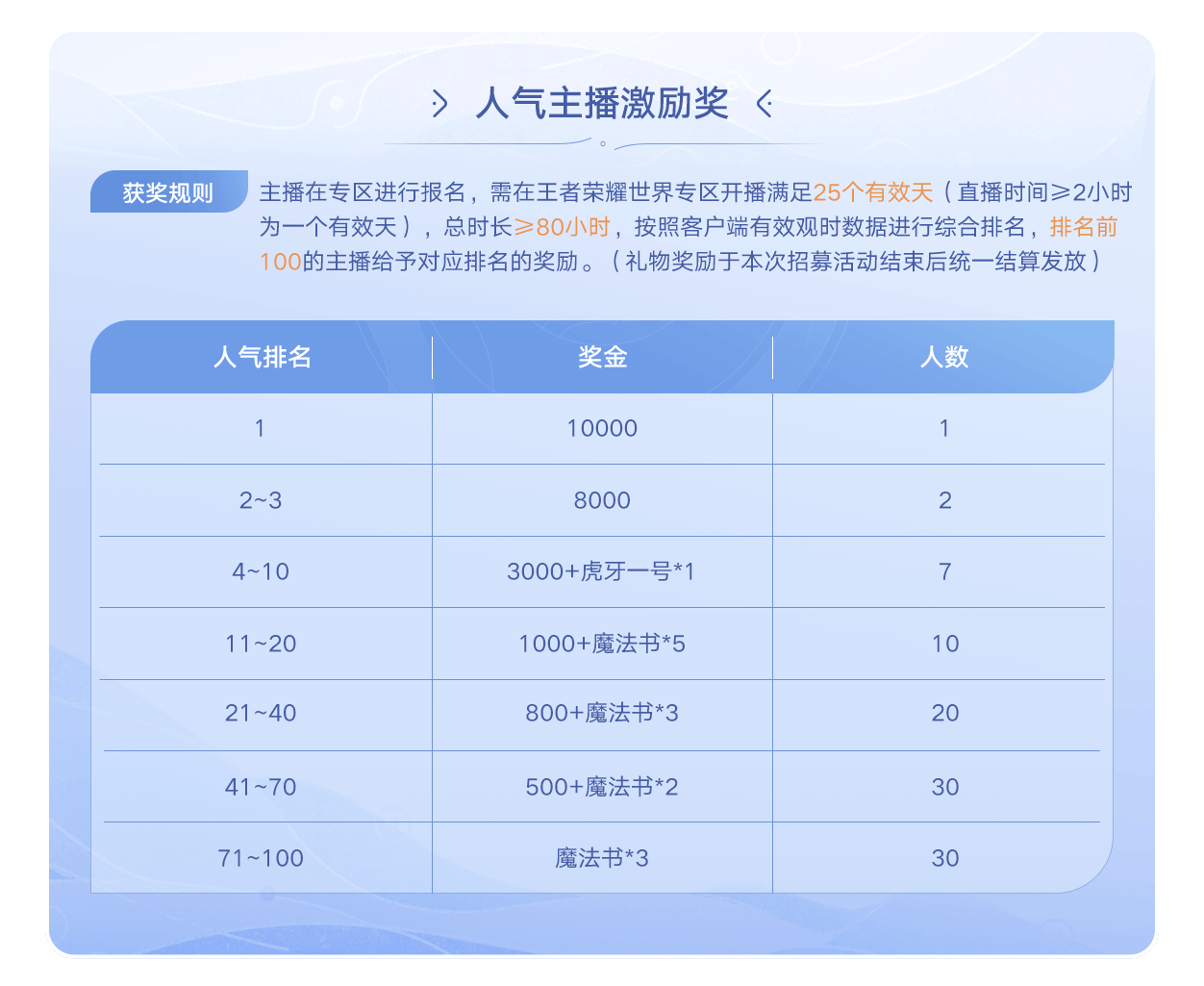 人气主播激励奖

获奖规则

主播在专区进行报名，需在王者荣耀世界专区开播满足25个有效天（直播时间≥2小时为一个有效天），总时长≥80小时，按照客户端有效观时数据进行综合排名，排名前100的主播给予对应排名的奖励。（礼物奖励于本次招募活动结束后统一结算发放）

| 人气排名 | 奖金 | 人数 |
|---|---|---|
| 1 | 10000 | 1 |
| 2~3 | 8000 | 2 |
| 4~10 | 3000+虎牙一号*1 | 7 |
| 11~20 | 1000+魔法书*5 | 10 |
| 21~40 | 800+魔法书*3 | 20 |
| 41~70 | 500+魔法书*2 | 30 |
| 71~100 | 魔法书*3 | 30 |